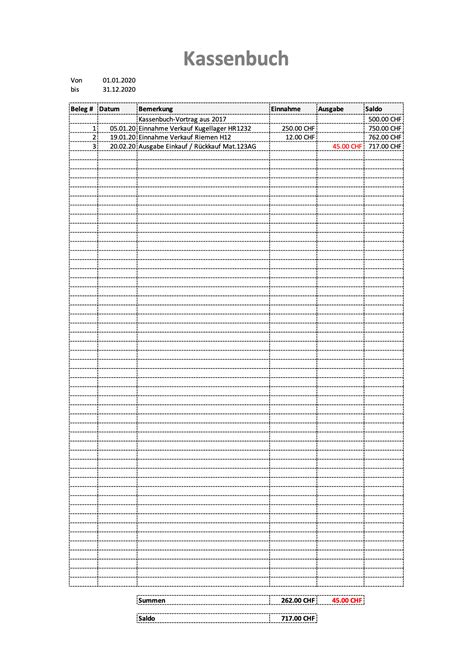 Kassenbuch

Von 01.01.2020
bis 31.12.2020

| Beleg # | Datum | Bemerkung | Einnahme | Ausgabe | Saldo |
|---|---|---|---|---|---|
| | | Kassenbuch-Vortrag aus 2017 | | | 500.00 CHF |
| 1 | 05.01.20 | Einnahme Verkauf Kugellager HR1232 | 250.00 CHF | | 750.00 CHF |
| 2 | 19.01.20 | Einnahme Verkauf Riemen H12 | 12.00 CHF | | 762.00 CHF |
| 3 | 20.02.20 | Ausgabe Einkauf / Rückkauf Mat.123AG | | 45.00 CHF | 717.00 CHF |

| Summen | 262.00 CHF | 45.00 CHF |
|---|---|---|

| Saldo | 717.00 CHF |
|---|---|